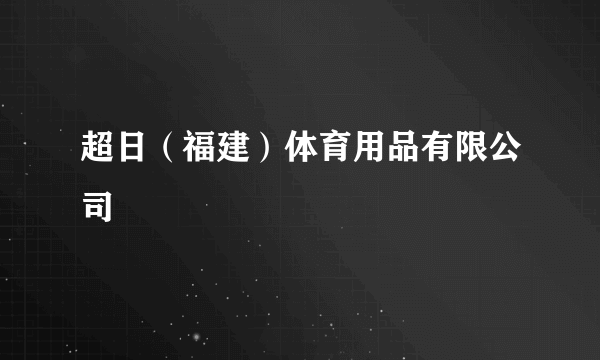 超日（福建）体育用品有限公司